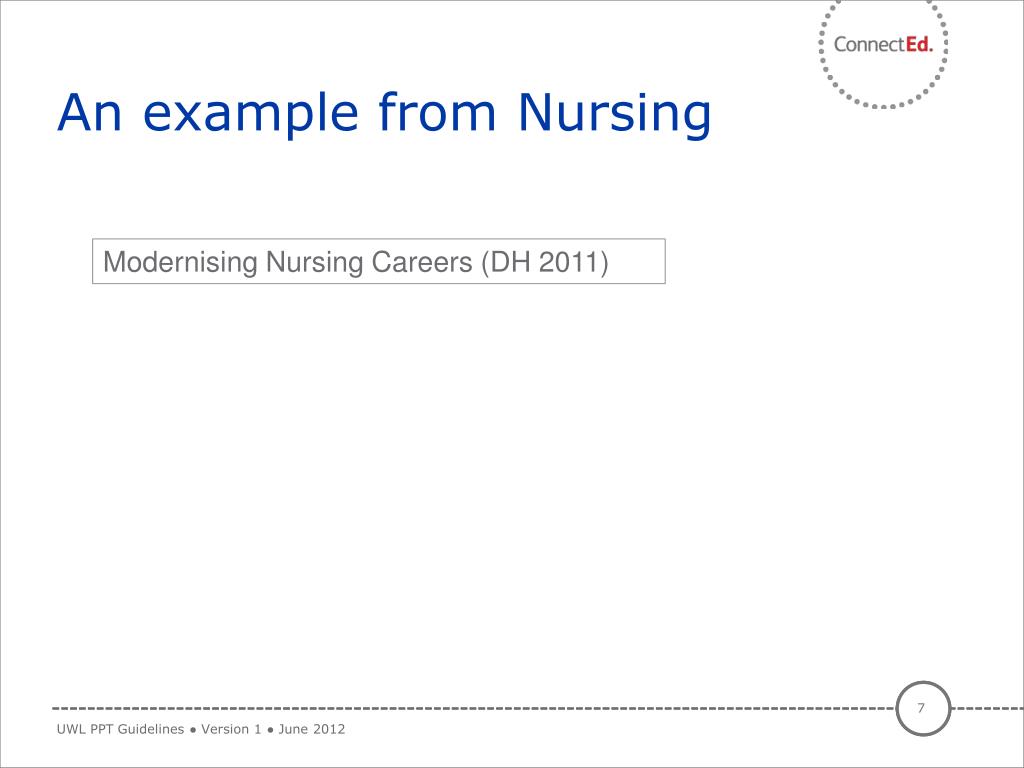 ConnectEd.

An example from Nursing

Modernising Nursing Careers (DH 2011)

7

UWL PPT Guidelines ● Version 1 ● June 2012